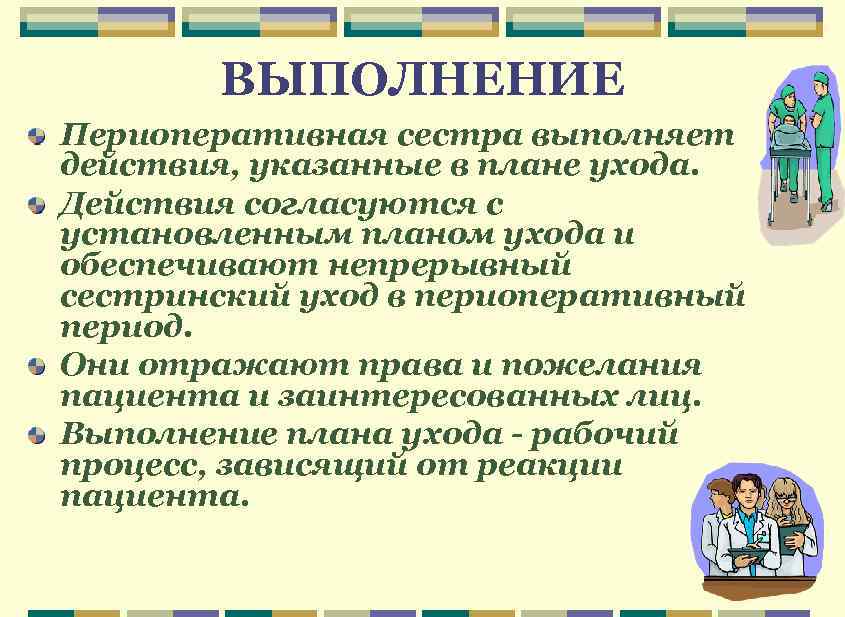 ВЫПОЛНЕНИЕ

Периоперативная сестра выполняет действия, указанные в плане ухода.

Действия согласуются с установленным планом ухода и обеспечивают непрерывный сестринский уход в периоперативный период.

Они отражают права и пожелания пациента и заинтересованных лиц.

Выполнение плана ухода - рабочий процесс, зависящий от реакции пациента.